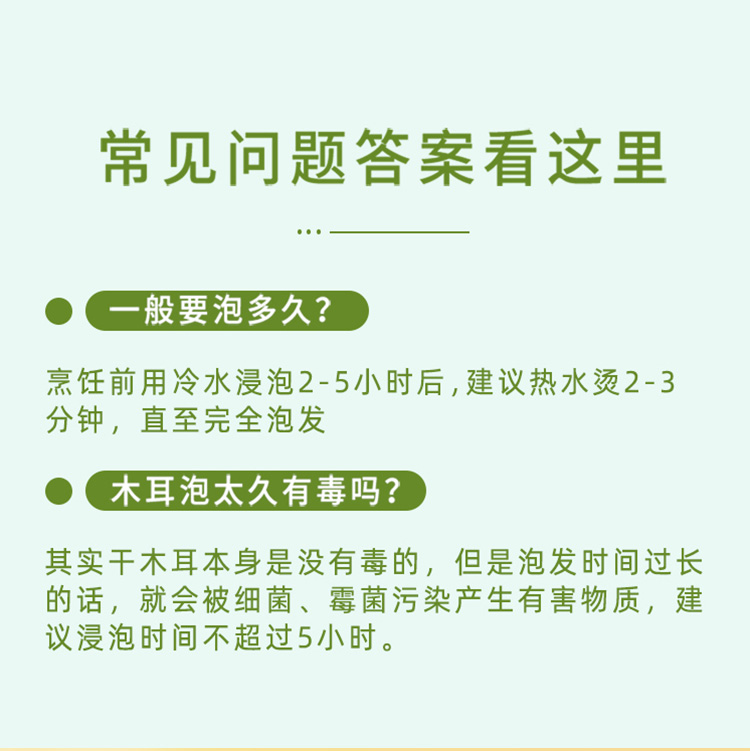 常见问题答案看这里

• 一般要泡多久?

烹饪前用冷水浸泡2-5小时后,建议热水烫2-3分钟，直至完全泡发

• 木耳泡太久有毒吗?

其实干木耳本身是没有毒的，但是泡发时间过长的话，就会被细菌、霉菌污染产生有害物质，建议浸泡时间不超过5小时。